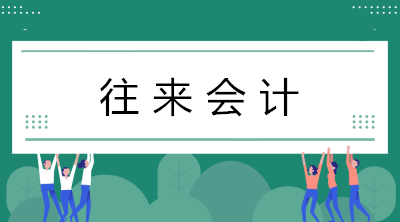 往来会计